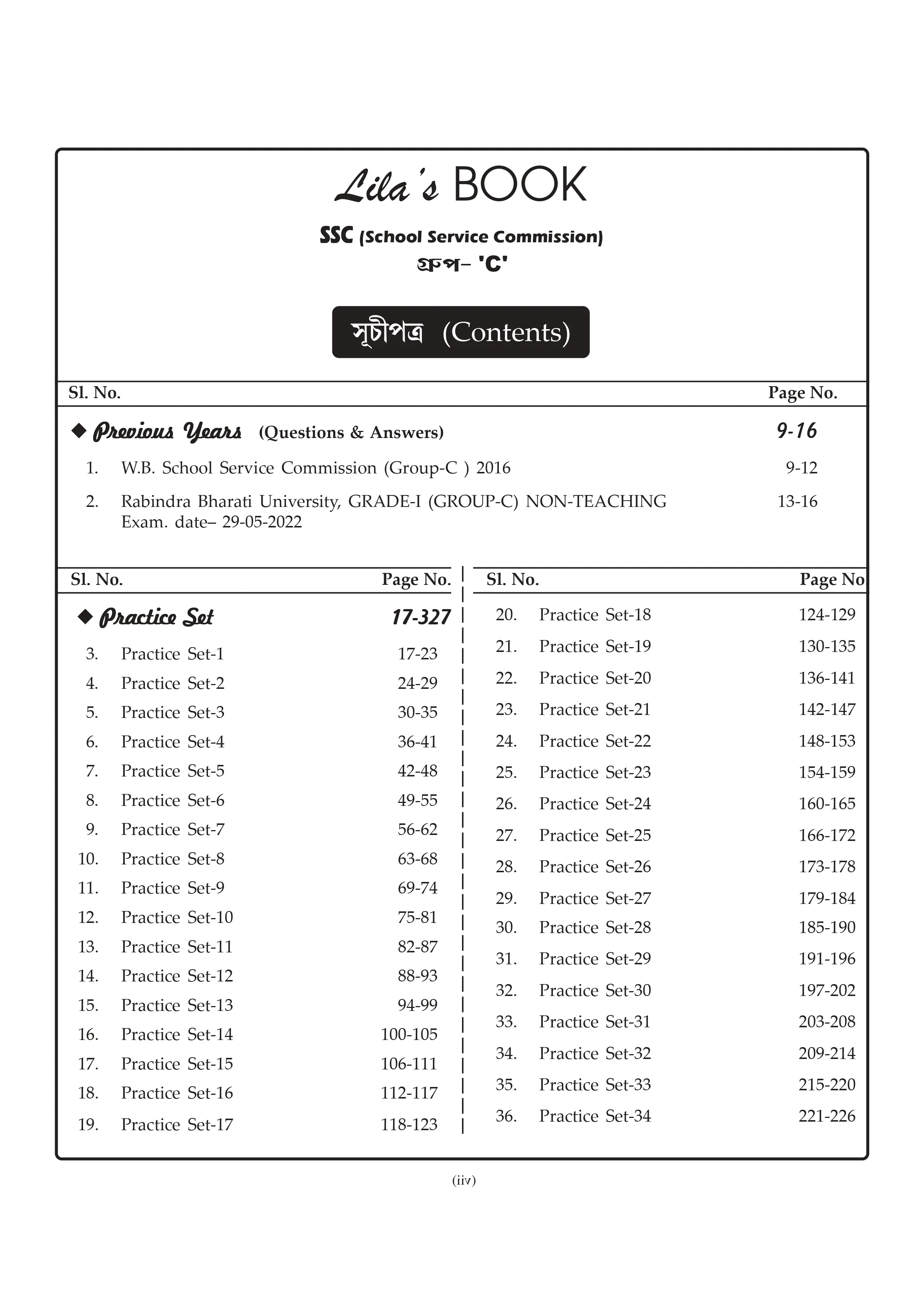 Lila's BOOK

SSC (School Service Commission)
গ্রুপ– 'C'

সূচীপত্র (Contents)

| Sl. No. | | Page No. |
|---|---|---|
| ◆ Previous Years (Questions & Answers) | | 9-16 |
| 1. | W.B. School Service Commission (Group-C ) 2016 | 9-12 |
| 2. | Rabindra Bharati University, GRADE-I (GROUP-C) NON-TEACHING Exam. date– 29-05-2022 | 13-16 |

| Sl. No. | | Page No. |
|---|---|---|
| ◆ Practice Set | | 17-327 |
| 3. | Practice Set-1 | 17-23 |
| 4. | Practice Set-2 | 24-29 |
| 5. | Practice Set-3 | 30-35 |
| 6. | Practice Set-4 | 36-41 |
| 7. | Practice Set-5 | 42-48 |
| 8. | Practice Set-6 | 49-55 |
| 9. | Practice Set-7 | 56-62 |
| 10. | Practice Set-8 | 63-68 |
| 11. | Practice Set-9 | 69-74 |
| 12. | Practice Set-10 | 75-81 |
| 13. | Practice Set-11 | 82-87 |
| 14. | Practice Set-12 | 88-93 |
| 15. | Practice Set-13 | 94-99 |
| 16. | Practice Set-14 | 100-105 |
| 17. | Practice Set-15 | 106-111 |
| 18. | Practice Set-16 | 112-117 |
| 19. | Practice Set-17 | 118-123 |

| Sl. No. | | Page No |
|---|---|---|
| 20. | Practice Set-18 | 124-129 |
| 21. | Practice Set-19 | 130-135 |
| 22. | Practice Set-20 | 136-141 |
| 23. | Practice Set-21 | 142-147 |
| 24. | Practice Set-22 | 148-153 |
| 25. | Practice Set-23 | 154-159 |
| 26. | Practice Set-24 | 160-165 |
| 27. | Practice Set-25 | 166-172 |
| 28. | Practice Set-26 | 173-178 |
| 29. | Practice Set-27 | 179-184 |
| 30. | Practice Set-28 | 185-190 |
| 31. | Practice Set-29 | 191-196 |
| 32. | Practice Set-30 | 197-202 |
| 33. | Practice Set-31 | 203-208 |
| 34. | Practice Set-32 | 209-214 |
| 35. | Practice Set-33 | 215-220 |
| 36. | Practice Set-34 | 221-226 |

(iiv)